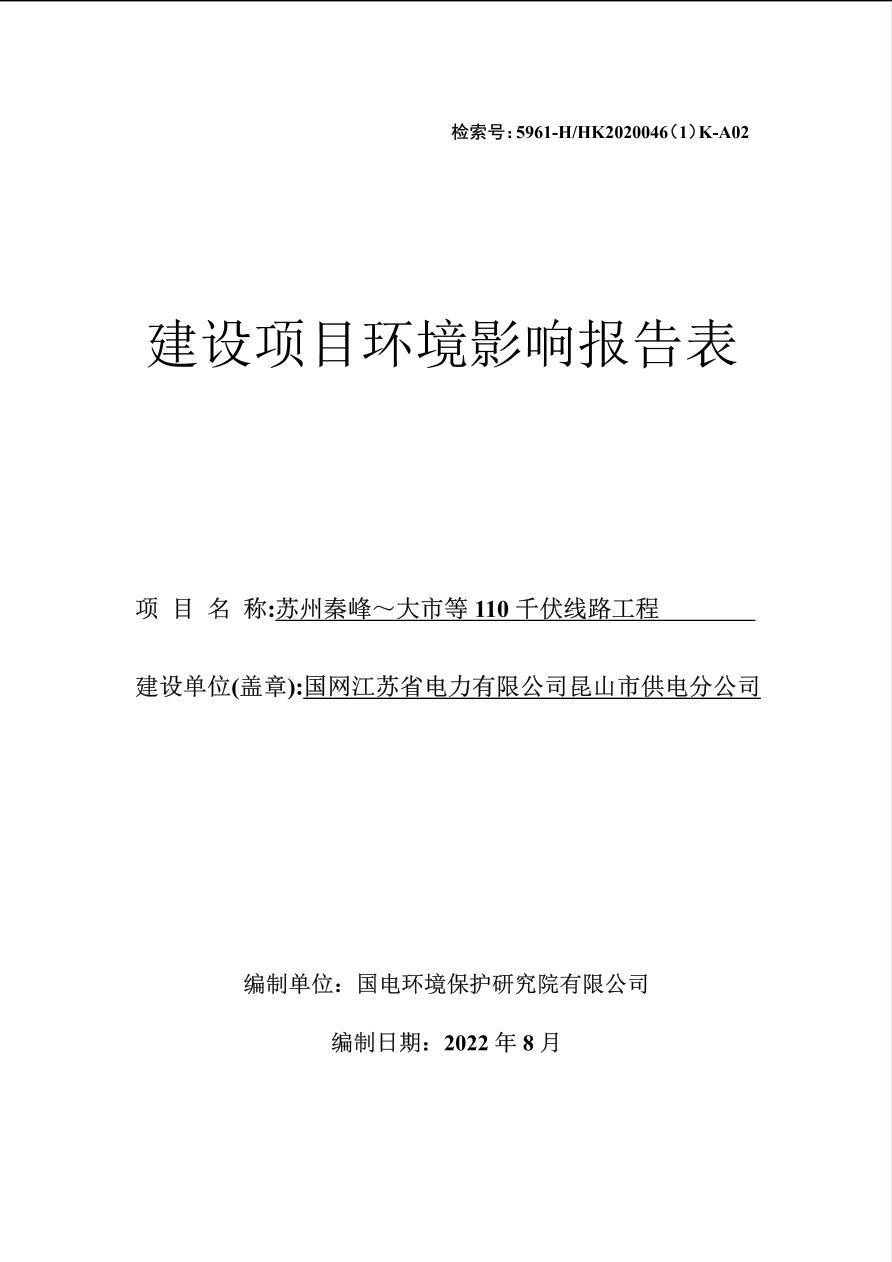 检索号：5961-H/HK2020046（1）K-A02

建设项目环境影响报告表

项 目 名 称:苏州秦峰～大市等 110 千伏线路工程

建设单位(盖章):国网江苏省电力有限公司昆山市供电分公司

编制单位：国电环境保护研究院有限公司

编制日期：2022 年 8 月